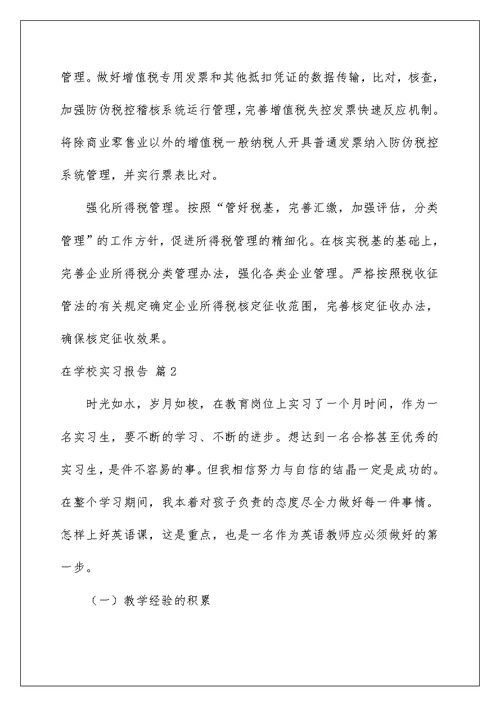 管理。做好增值税专用发票和其他抵扣凭证的数据传输，比对，核查，加强防伪税控稽核系统运行管理，完善增值税失控发票快速反应机制。将除商业零售业以外的增值税一般纳税人开具普通发票纳入防伪税控系统管理，并实行票表比对。

强化所得税管理。按照“管好税基，完善汇缴，加强评估，分类管理”的工作方针，促进所得税管理的精细化。在核实税基的基础上，完善企业所得税分类管理办法，强化各类企业管理。严格按照税收征管法的有关规定确定企业所得税核定征收范围，完善核定征收办法，确保核定征收效果。

在学校实习报告 篇2

时光如水，岁月如梭，在教育岗位上实习了一个月时间，作为一名实习生，要不断的学习、不断的进步。想达到一名合格甚至优秀的实习生，是件不容易的事。但我相信努力与自信的结晶一定是成功的。在整个学习期间，我本着对孩子负责的态度尽全力做好每一件事情。怎样上好英语课，这是重点，也是一名作为英语教师应必须做好的第一步。

（一）教学经验的积累